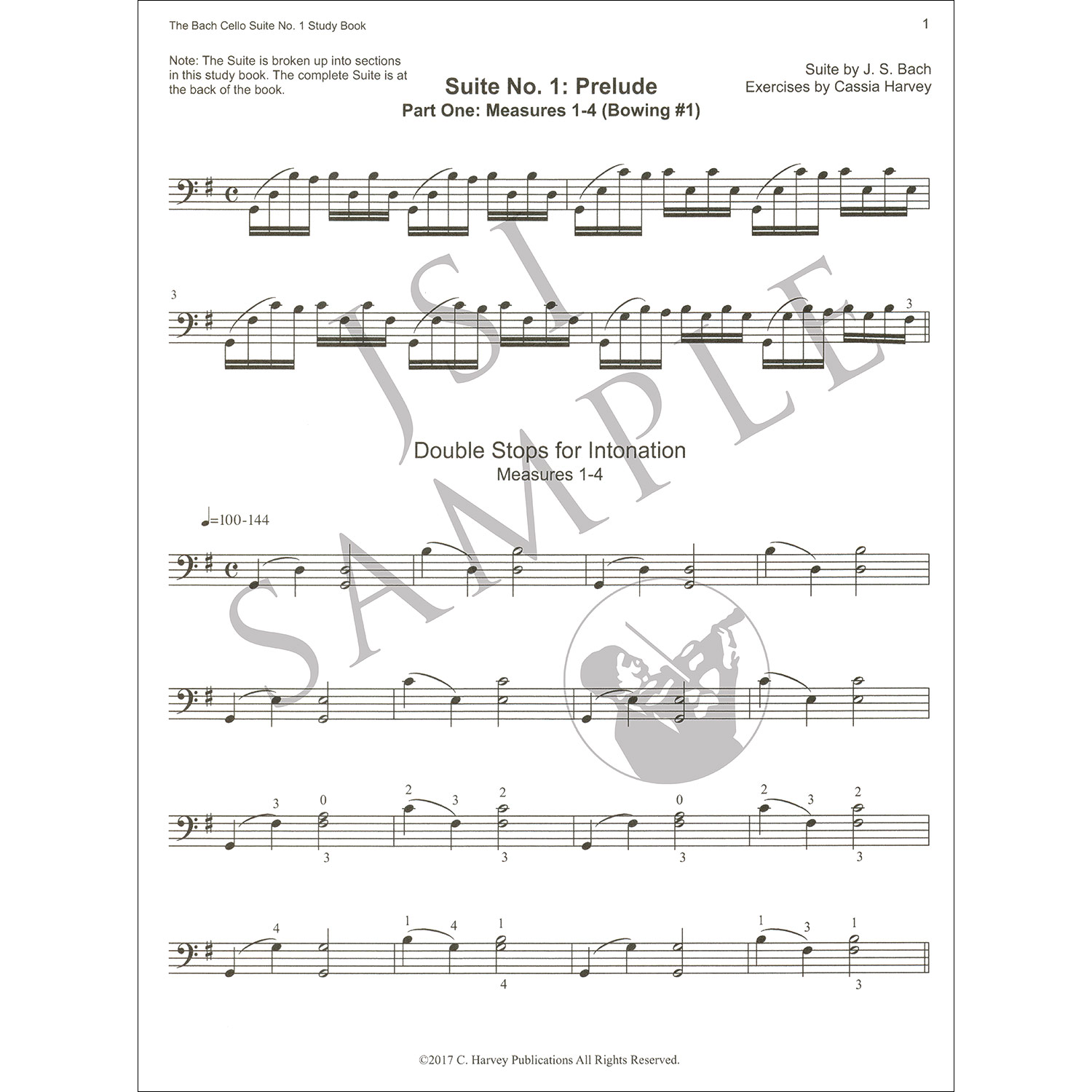 The Bach Cello Suite No. 1 Study Book

1

Note: The Suite is broken up into sections in this study book. The complete Suite is at the back of the book.

Suite No. 1: Prelude
Part One: Measures 1-4 (Bowing #1)

Suite by J. S. Bach
Exercises by Cassia Harvey

3

3

Double Stops for Intonation
Measures 1-4

♩=100-144

3 0 2 3 2 0 2 3 2
3 3 3 3

4 1 4 1 1 3 1
4 3

©2017 C. Harvey Publications All Rights Reserved.

JSI SAMPLE